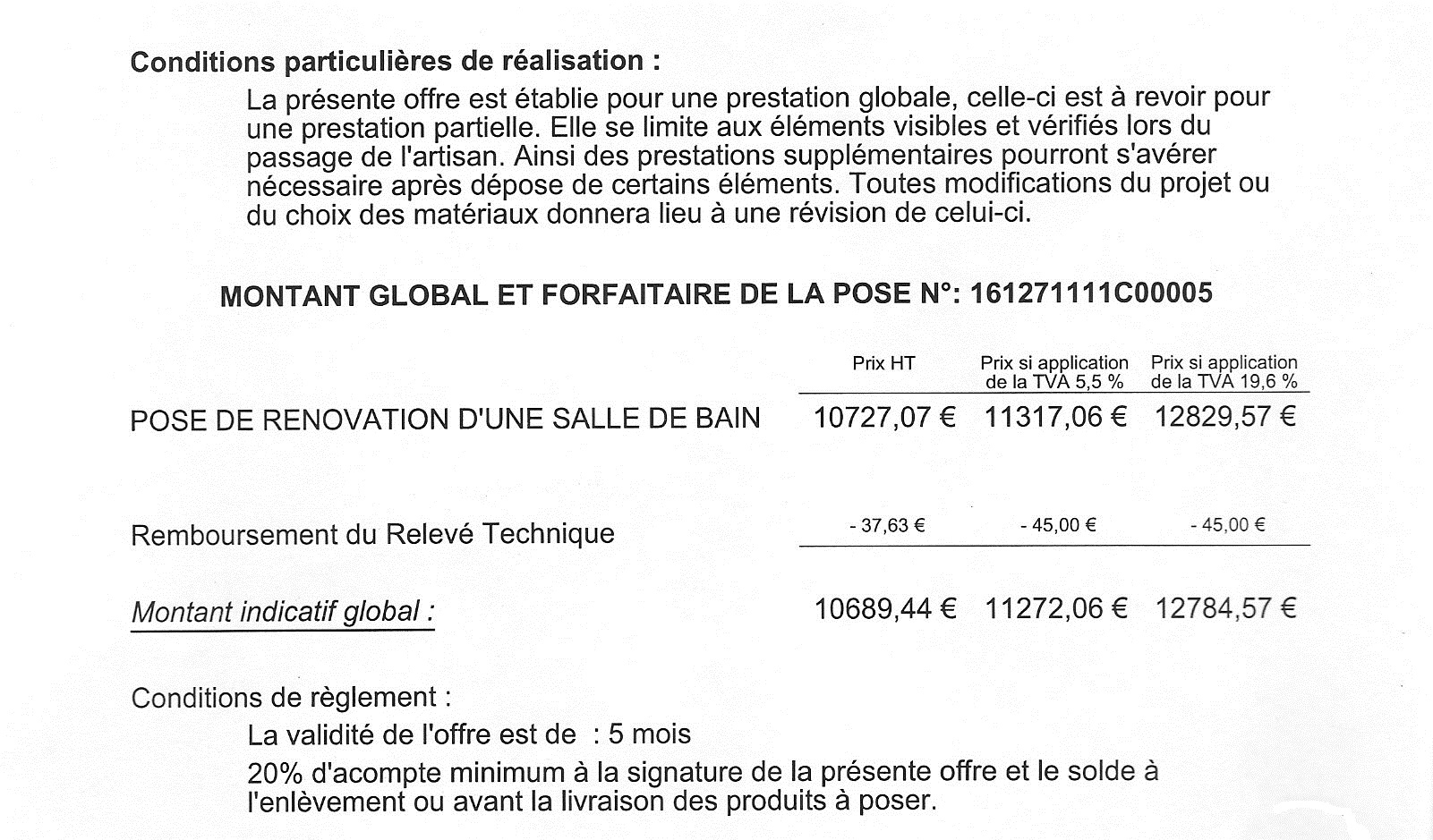 Conditions particulières de réalisation :

La présente offre est établie pour une prestation globale, celle-ci est à revoir pour une prestation partielle. Elle se limite aux éléments visibles et vérifiés lors du passage de l'artisan. Ainsi des prestations supplémentaires pourront s'avérer nécessaire après dépose de certains éléments. Toutes modifications du projet ou du choix des matériaux donnera lieu à une révision de celui-ci.

MONTANT GLOBAL ET FORFAITAIRE DE LA POSE N°: 161271111C00005

|  | Prix HT | Prix si application de la TVA 5,5 % | Prix si application de la TVA 19,6 % |
|---|---|---|---|
| POSE DE RENOVATION D'UNE SALLE DE BAIN | 10727,07 € | 11317,06 € | 12829,57 € |
| Remboursement du Relevé Technique | - 37,63 € | - 45,00 € | - 45,00 € |
| Montant indicatif global : | 10689,44 € | 11272,06 € | 12784,57 € |

Conditions de règlement :

La validité de l'offre est de : 5 mois

20% d'acompte minimum à la signature de la présente offre et le solde à l'enlèvement ou avant la livraison des produits à poser.